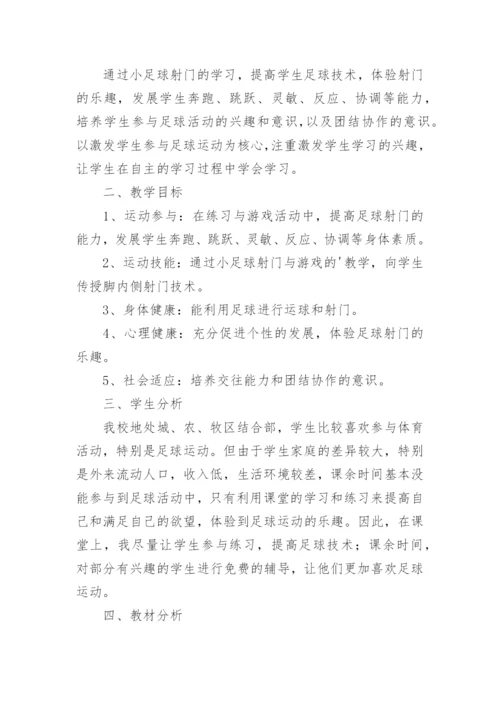 通过小足球射门的学习，提高学生足球技术，体验射门的乐趣，发展学生奔跑、跳跃、灵敏、反应、协调等能力，培养学生参与足球活动的兴趣和意识，以及团结协作的意识。以激发学生参与足球运动为核心，注重激发学生学习的兴趣，让学生在自主的学习过程中学会学习。

二、教学目标

1、运动参与：在练习与游戏活动中，提高足球射门的能力，发展学生奔跑、跳跃、灵敏、反应、协调等身体素质。

2、运动技能：通过小足球射门与游戏的'教学，向学生传授脚内侧射门技术。

3、身体健康：能利用足球进行运球和射门。

4、心理健康：充分促进个性的发展，体验足球射门的乐趣。

5、社会适应：培养交往能力和团结协作的意识。

三、学生分析

我校地处城、农、牧区结合部，学生比较喜欢参与体育活动，特别是足球运动。但由于学生家庭的差异较大，特别是外来流动人口，收入低，生活环境较差，课余时间基本没能参与到足球活动中，只有利用课堂的学习和练习来提高自己和满足自己的欲望，体验到足球运动的乐趣。因此，在课堂上，我尽量让学生参与练习，提高足球技术；课余时间，对部分有兴趣的学生进行免费的辅导，让他们更加喜欢足球运动。

四、教材分析